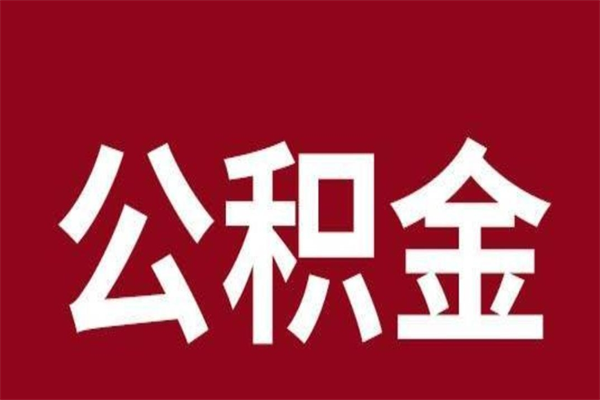 公积金